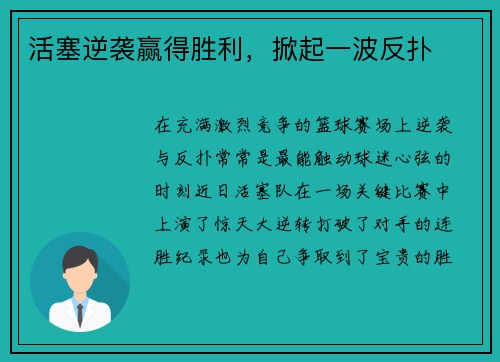 活塞逆袭赢得胜利，掀起一波反扑

在充满激烈竞争的篮球赛场上逆袭与反扑常常是最能触动球迷心弦的时刻近日活塞队在一场关键比赛中上演了惊天大逆转打破了对手的连胜纪录也为自己争取到了宝贵的胜